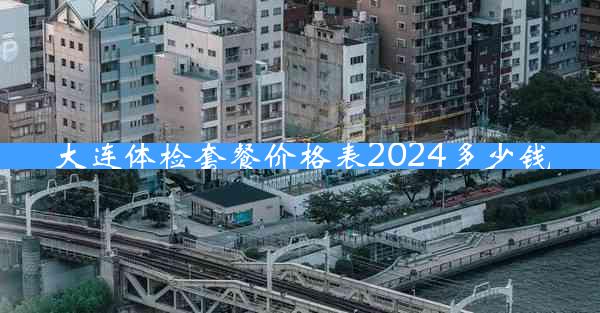 大连体检套餐价格表2024多少钱